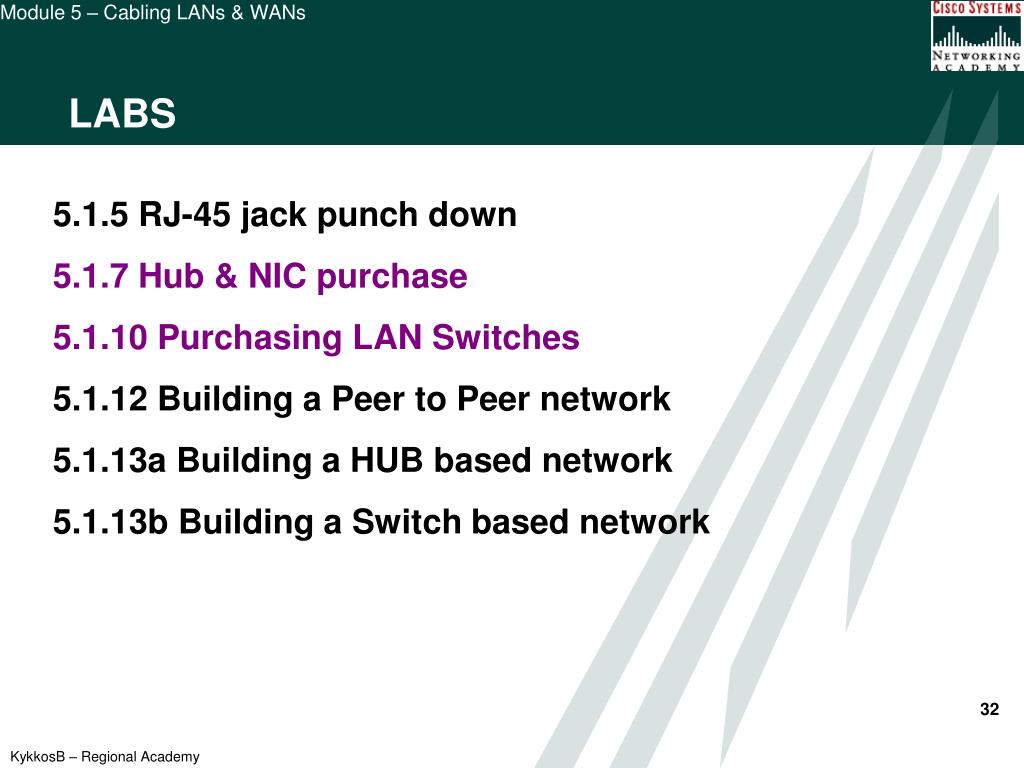 Module 5 – Cabling LANs & WANs

CISCO SYSTEMS
NETWORKING ACADEMY

LABS

5.1.5 RJ-45 jack punch down

5.1.7 Hub & NIC purchase

5.1.10 Purchasing LAN Switches

5.1.12 Building a Peer to Peer network

5.1.13a Building a HUB based network

5.1.13b Building a Switch based network

32

KykkosB – Regional Academy